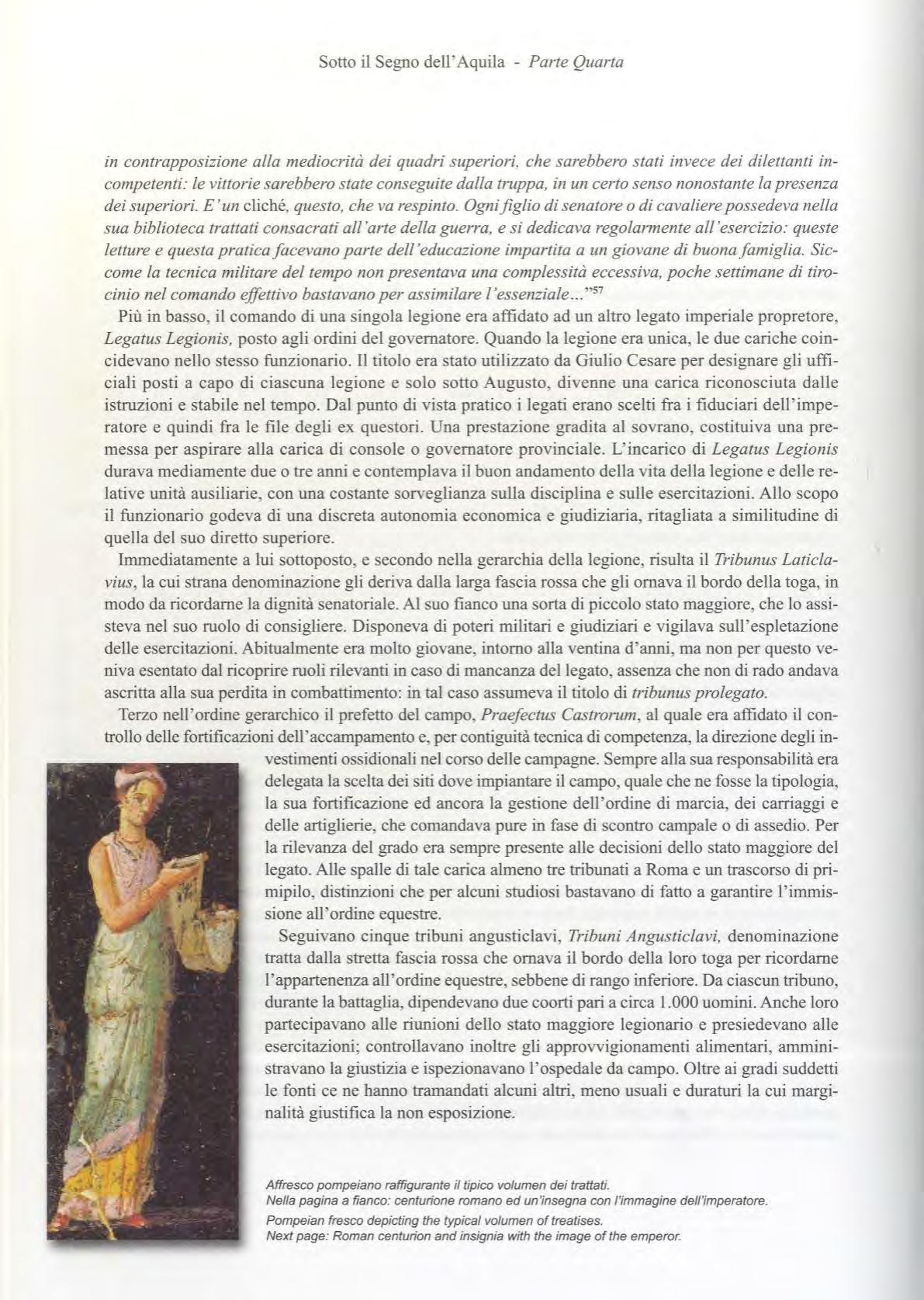 Sotto il Segno dell'Aquila - Parte Quarta

in contrapposizione alla mediocrità dei quadri superiori, che sarebbero stati invece dei dilettanti incompetenti: le vittorie sarebbero state conseguite dalla truppa, in un certo senso nonostante la presenza dei superiori. E'un cliché, questo, che va respinto. Ogni figlio di senatore o di cavaliere possedeva nella sua biblioteca trattati consacrati all'arte della guerra, e si dedicava regolarmente all'esercizio: queste letture e questa pratica facevano parte dell'educazione impartita a un giovane di buona famiglia. Siccome la tecnica militare del tempo non presentava una complessità eccessiva, poche settimane di tirocinio nel comando effettivo bastavano per assimilare l'essenziale..."$^{57}$

Più in basso, il comando di una singola legione era affidato ad un altro legato imperiale propretore, Legatus Legionis, posto agli ordini del governatore. Quando la legione era unica, le due cariche coincidevano nello stesso funzionario. Il titolo era stato utilizzato da Giulio Cesare per designare gli ufficiali posti a capo di ciascuna legione e solo sotto Augusto, divenne una carica riconosciuta dalle istruzioni e stabile nel tempo. Dal punto di vista pratico i legati erano scelti fra i fiduciari dell'imperatore e quindi fra le file degli ex questori. Una prestazione gradita al sovrano, costituiva una premessa per aspirare alla carica di console o governatore provinciale. L'incarico di Legatus Legionis durava mediamente due o tre anni e contemplava il buon andamento della vita della legione e delle relative unità ausiliarie, con una costante sorveglianza sulla disciplina e sulle esercitazioni. Allo scopo il funzionario godeva di una discreta autonomia economica e giudiziaria, ritagliata a similitudine di quella del suo diretto superiore.

Immediatamente a lui sottoposto, e secondo nella gerarchia della legione, risulta il Tribunus Laticlavius, la cui strana denominazione gli deriva dalla larga fascia rossa che gli ornava il bordo della toga, in modo da ricordarne la dignità senatoriale. Al suo fianco una sorta di piccolo stato maggiore, che lo assisteva nel suo ruolo di consigliere. Disponeva di poteri militari e giudiziari e vigilava sull'espletazione delle esercitazioni. Abitualmente era molto giovane, intorno alla ventina d'anni, ma non per questo veniva esentato dal ricoprire ruoli rilevanti in caso di mancanza del legato, assenza che non di rado andava ascritta alla sua perdita in combattimento: in tal caso assumeva il titolo di tribunus prolegato.

Terzo nell'ordine gerarchico il prefetto del campo, Praefectus Castrorum, al quale era affidato il controllo delle fortificazioni dell'accampamento e, per contiguità tecnica di competenza, la direzione degli investimenti ossidionali nel corso delle campagne. Sempre alla sua responsabilità era delegata la scelta dei siti dove impiantare il campo, quale che ne fosse la tipologia, la sua fortificazione ed ancora la gestione dell'ordine di marcia, dei carriaggi e delle artiglierie, che comandava pure in fase di scontro campale o di assedio. Per la rilevanza del grado era sempre presente alle decisioni dello stato maggiore del legato. Alle spalle di tale carica almeno tre tribunati a Roma e un trascorso di primipilo, distinzioni che per alcuni studiosi bastavano di fatto a garantire l'immissione all'ordine equestre.

Seguivano cinque tribuni angusticlavi, Tribuni Angusticlavi, denominazione tratta dalla stretta fascia rossa che ornava il bordo della loro toga per ricordarne l'appartenenza all'ordine equestre, sebbene di rango inferiore. Da ciascun tribuno, durante la battaglia, dipendevano due coorti pari a circa 1.000 uomini. Anche loro partecipavano alle riunioni dello stato maggiore legionario e presiedevano alle esercitazioni; controllavano inoltre gli approvvigionamenti alimentari, amministravano la giustizia e ispezionavano l'ospedale da campo. Oltre ai gradi suddetti le fonti ce ne hanno tramandati alcuni altri, meno usuali e duraturi la cui marginalità giustifica la non esposizione.

Affresco pompeiano raffigurante il tipico volumen dei trattati.
Nella pagina a fianco: centurione romano ed un'insegna con l'immagine dell'imperatore.
Pompeian fresco depicting the typical volumen of treatises.
Next page: Roman centurion and insignia with the image of the emperor.